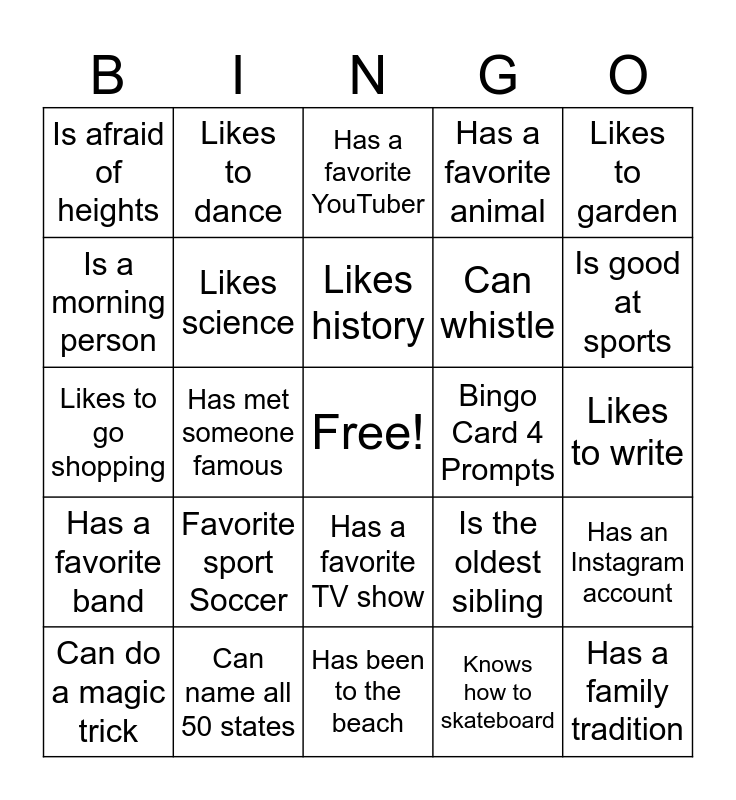 | B | I | N | G | O |
|---|---|---|---|---|
| Is afraid of heights | Likes to dance | Has a favorite YouTuber | Has a favorite animal | Likes to garden |
| Is a morning person | Likes science | Likes history | Can whistle | Is good at sports |
| Likes to go shopping | Has met someone famous | Free! | Bingo Card 4 Prompts | Likes to write |
| Has a favorite band | Favorite sport Soccer | Has a favorite TV show | Is the oldest sibling | Has an Instagram account |
| Can do a magic trick | Can name all 50 states | Has been to the beach | Knows how to skateboard | Has a family tradition |